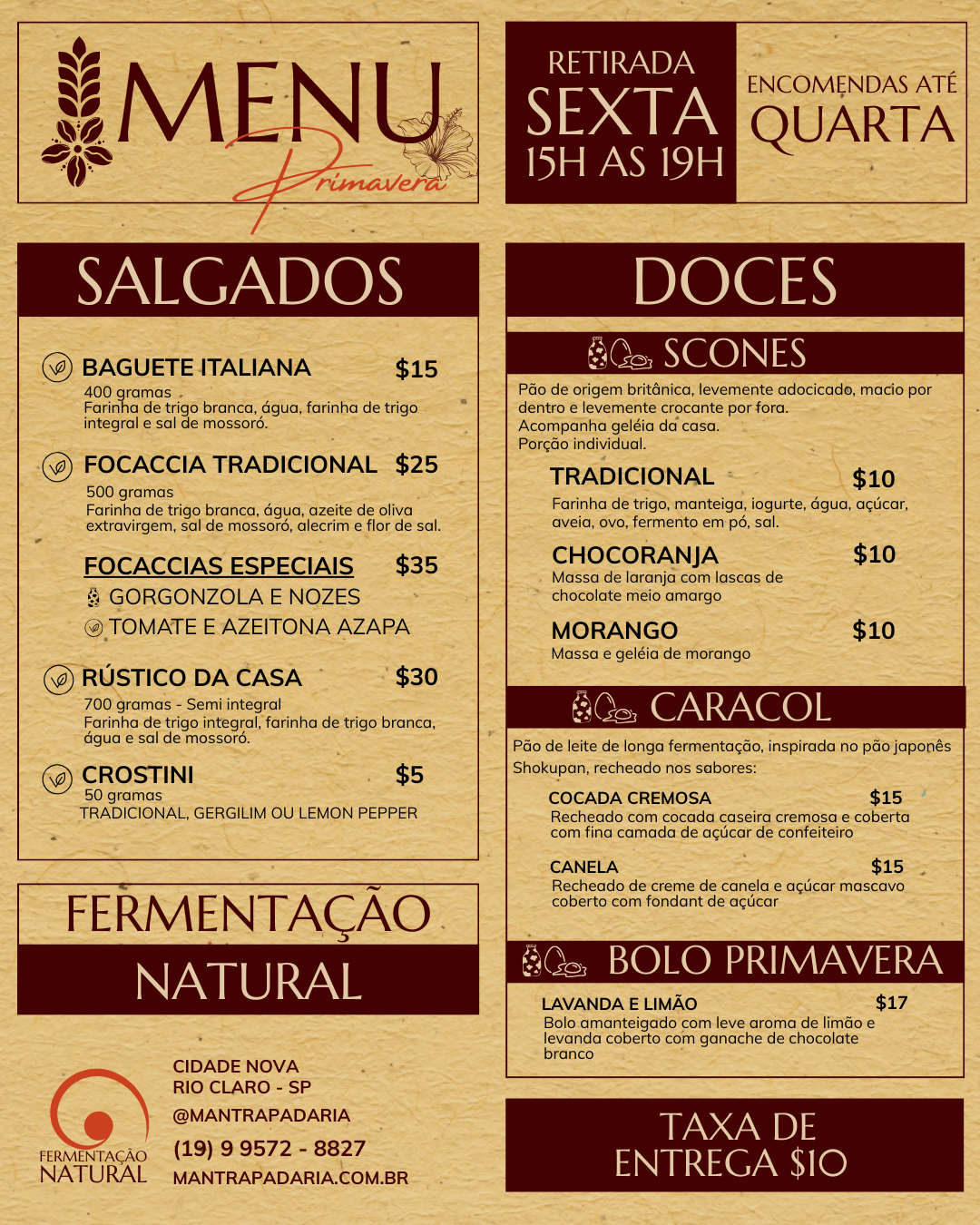 MENU
Primavera

RETIRADA
SEXTA
15H AS 19H

ENCOMENDAS ATÉ
QUARTA

SALGADOS

BAGUETE ITALIANA $15
400 gramas
Farinha de trigo branca, água, farinha de trigo integral e sal de mossoró.

FOCACCIA TRADICIONAL $25
500 gramas
Farinha de trigo branca, água, azeite de oliva extravirgem, sal de mossoró, alecrim e flor de sal.

FOCACCIAS ESPECIAIS $35
GORGONZOLA E NOZES
TOMATE E AZEITONA AZAPA

RÚSTICO DA CASA $30
700 gramas - Semi integral
Farinha de trigo integral, farinha de trigo branca, água e sal de mossoró.

CROSTINI $5
50 gramas
TRADICIONAL, GERGILIM OU LEMON PEPPER

FERMENTAÇÃO
NATURAL

FERMENTAÇÃO
NATURAL

CIDADE NOVA
RIO CLARO - SP
@MANTRAPADARIA
(19) 9 9572 - 8827
MANTRAPADARIA.COM.BR

DOCES

SCONES
Pão de origem britânica, levemente adocicado, macio por dentro e levemente crocante por fora.
Acompanha geléia da casa.
Porção individual.

TRADICIONAL $10
Farinha de trigo, manteiga, iogurte, água, açúcar, aveia, ovo, fermento em pó, sal.

CHOCORANJA $10
Massa de laranja com lascas de chocolate meio amargo

MORANGO $10
Massa e geléia de morango

CARACOL
Pão de leite de longa fermentação, inspirada no pão japonês Shokupan, recheado nos sabores:

COCADA CREMOSA $15
Recheado com cocada caseira cremosa e coberta com fina camada de açúcar de confeiteiro

CANELA $15
Recheado de creme de canela e açúcar mascavo coberto com fondant de açúcar

BOLO PRIMAVERA
LAVANDA E LIMÃO $17
Bolo amanteigado com leve aroma de limão e levanda coberto com ganache de chocolate branco

TAXA DE
ENTREGA $10